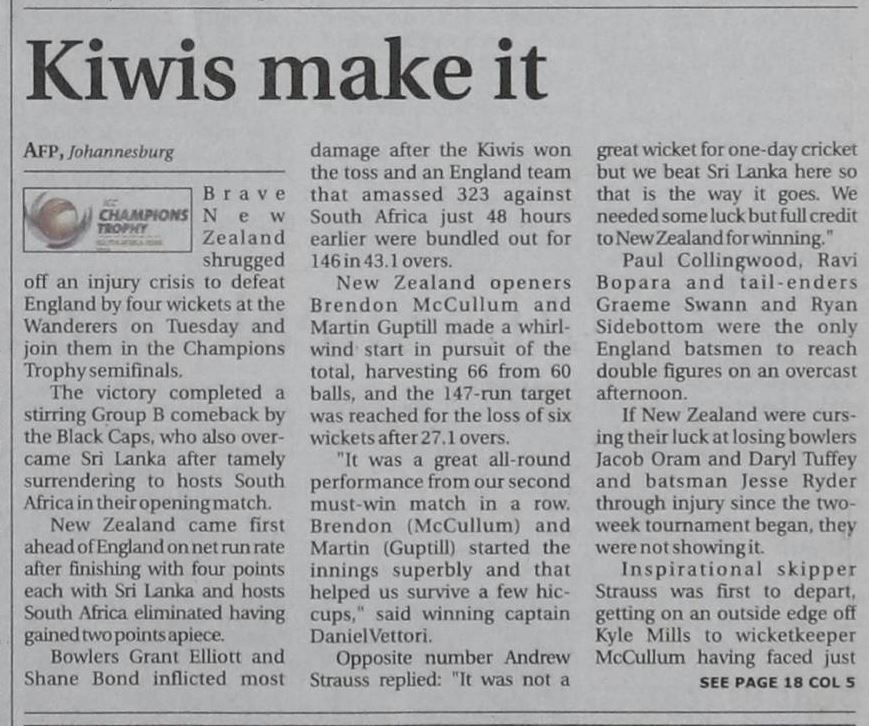 Kiwis make it

AFP, Johannesburg

CHAMPIONS TROPHY

Brave New Zealand shrugged off an injury crisis to defeat England by four wickets at the Wanderers on Tuesday and join them in the Champions Trophy semifinals.

The victory completed a stirring Group B comeback by the Black Caps, who also overcame Sri Lanka after tamely surrendering to hosts South Africa in their opening match.

New Zealand came first ahead of England on net run rate after finishing with four points each with Sri Lanka and hosts South Africa eliminated having gained two points apiece.

Bowlers Grant Elliott and Shane Bond inflicted most damage after the Kiwis won the toss and an England team that amassed 323 against South Africa just 48 hours earlier were bundled out for 146 in 43.1 overs.

New Zealand openers Brendon McCullum and Martin Guptill made a whirlwind start in pursuit of the total, harvesting 66 from 60 balls, and the 147-run target was reached for the loss of six wickets after 27.1 overs.

"It was a great all-round performance from our second must-win match in a row. Brendon (McCullum) and Martin (Guptill) started the innings superbly and that helped us survive a few hiccups," said winning captain Daniel Vettori.

Opposite number Andrew Strauss replied: "It was not a great wicket for one-day cricket but we beat Sri Lanka here so that is the way it goes. We needed some luck but full credit to New Zealand for winning."

Paul Collingwood, Ravi Bopara and tail-enders Graeme Swann and Ryan Sidebottom were the only England batsmen to reach double figures on an overcast afternoon.

If New Zealand were cursing their luck at losing bowlers Jacob Oram and Daryl Tuffey and batsman Jesse Ryder through injury since the two-week tournament began, they were not showing it.

Inspirational skipper Strauss was first to depart, getting on an outside edge off Kyle Mills to wicketkeeper McCullum having faced just

SEE PAGE 18 COL 5